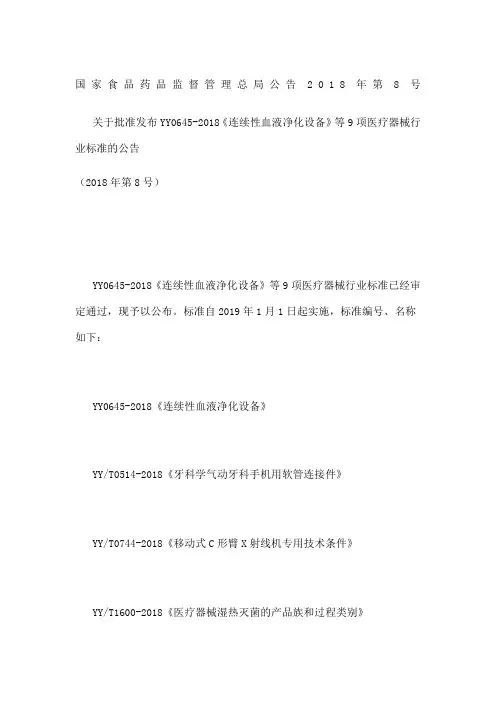 国家食品药品监督管理总局公告 2018 年第 8 号

关于批准发布 YY0645-2018《连续性血液净化设备》等 9 项医疗器械行业标准的公告

（2018 年第 8 号）

YY0645-2018《连续性血液净化设备》等 9 项医疗器械行业标准已经审定通过，现予以公布。标准自 2019 年 1 月 1 日起实施，标准编号、名称如下：

YY0645-2018《连续性血液净化设备》

YY/T0514-2018《牙科学气动牙科手机用软管连接件》

YY/T0744-2018《移动式 C 形臂 X 射线机专用技术条件》

YY/T1600-2018《医疗器械湿热灭菌的产品族和过程类别》